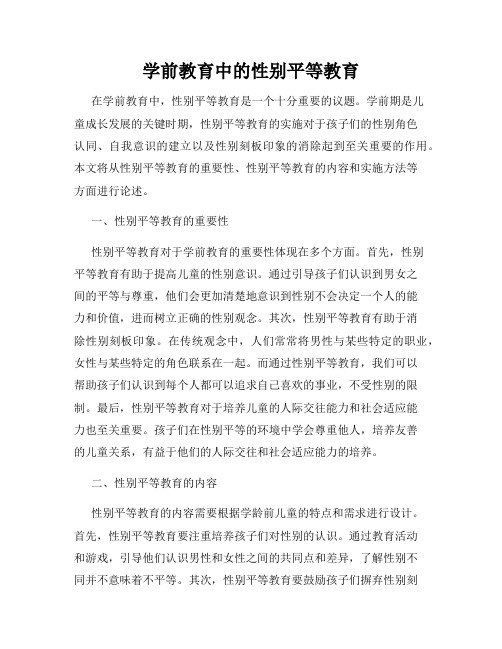 学前教育中的性别平等教育

在学前教育中，性别平等教育是一个十分重要的议题。学前期是儿童成长发展的关键时期，性别平等教育的实施对于孩子们的性别角色认同、自我意识的建立以及性别刻板印象的消除起到至关重要的作用。本文将从性别平等教育的重要性、性别平等教育的内容和实施方法等方面进行论述。

一、性别平等教育的重要性

性别平等教育对于学前教育的重要性体现在多个方面。首先，性别平等教育有助于提高儿童的性别意识。通过引导孩子们认识到男女之间的平等与尊重，他们会更加清楚地意识到性别不会决定一个人的能力和价值，进而树立正确的性别观念。其次，性别平等教育有助于消除性别刻板印象。在传统观念中，人们常常将男性与某些特定的职业，女性与某些特定的角色联系在一起。而通过性别平等教育，我们可以帮助孩子们认识到每个人都可以追求自己喜欢的事业，不受性别的限制。最后，性别平等教育对于培养儿童的人际交往能力和社会适应能力也至关重要。孩子们在性别平等的环境中学会尊重他人，培养友善的儿童关系，有益于他们的人际交往和社会适应能力的培养。

二、性别平等教育的内容

性别平等教育的内容需要根据学龄前儿童的特点和需求进行设计。首先，性别平等教育要注重培养孩子们对性别的认识。通过教育活动和游戏，引导他们认识男性和女性之间的共同点和差异，了解性别不同并不意味着不平等。其次，性别平等教育要鼓励孩子们摒弃性别刻